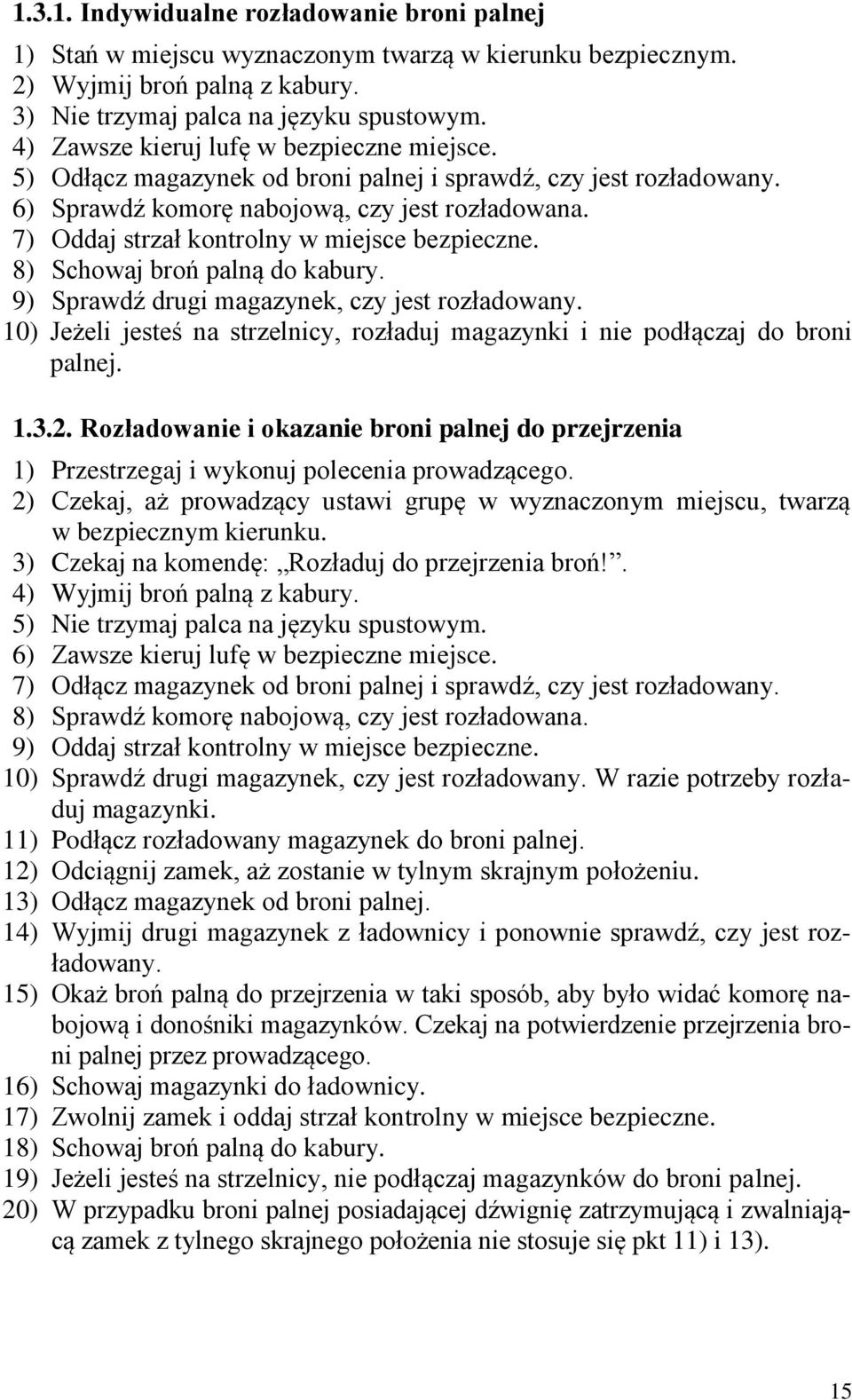 1.3.1. Indywidualne rozładowanie broni palnej

1) Stań w miejscu wyznaczonym twarzą w kierunku bezpiecznym.
2) Wyjmij broń palną z kabury.
3) Nie trzymaj palca na języku spustowym.
4) Zawsze kieruj lufę w bezpieczne miejsce.
5) Odłącz magazynek od broni palnej i sprawdź, czy jest rozładowany.
6) Sprawdź komorę nabojową, czy jest rozładowana.
7) Oddaj strzał kontrolny w miejsce bezpieczne.
8) Schowaj broń palną do kabury.
9) Sprawdź drugi magazynek, czy jest rozładowany.
10) Jeżeli jesteś na strzelnicy, rozładuj magazynki i nie podłączaj do broni palnej.

1.3.2. Rozładowanie i okazanie broni palnej do przejrzenia

1) Przestrzegaj i wykonuj polecenia prowadzącego.
2) Czekaj, aż prowadzący ustawi grupę w wyznaczonym miejscu, twarzą w bezpiecznym kierunku.
3) Czekaj na komendę: „Rozładuj do przejrzenia broń!”.
4) Wyjmij broń palną z kabury.
5) Nie trzymaj palca na języku spustowym.
6) Zawsze kieruj lufę w bezpieczne miejsce.
7) Odłącz magazynek od broni palnej i sprawdź, czy jest rozładowany.
8) Sprawdź komorę nabojową, czy jest rozładowana.
9) Oddaj strzał kontrolny w miejsce bezpieczne.
10) Sprawdź drugi magazynek, czy jest rozładowany. W razie potrzeby rozładuj magazynki.
11) Podłącz rozładowany magazynek do broni palnej.
12) Odciągnij zamek, aż zostanie w tylnym skrajnym położeniu.
13) Odłącz magazynek od broni palnej.
14) Wyjmij drugi magazynek z ładownicy i ponownie sprawdź, czy jest rozładowany.
15) Okaż broń palną do przejrzenia w taki sposób, aby było widać komorę nabojową i donośniki magazynków. Czekaj na potwierdzenie przejrzenia broni palnej przez prowadzącego.
16) Schowaj magazynki do ładownicy.
17) Zwolnij zamek i oddaj strzał kontrolny w miejsce bezpieczne.
18) Schowaj broń palną do kabury.
19) Jeżeli jesteś na strzelnicy, nie podłączaj magazynków do broni palnej.
20) W przypadku broni palnej posiadającej dźwignię zatrzymującą i zwalniającą zamek z tylnego skrajnego położenia nie stosuje się pkt 11) i 13).

15